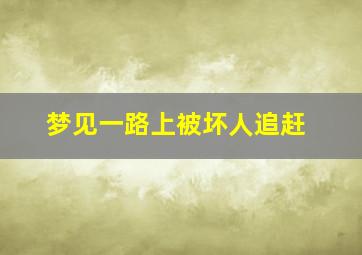 梦见一路上被坏人追赶